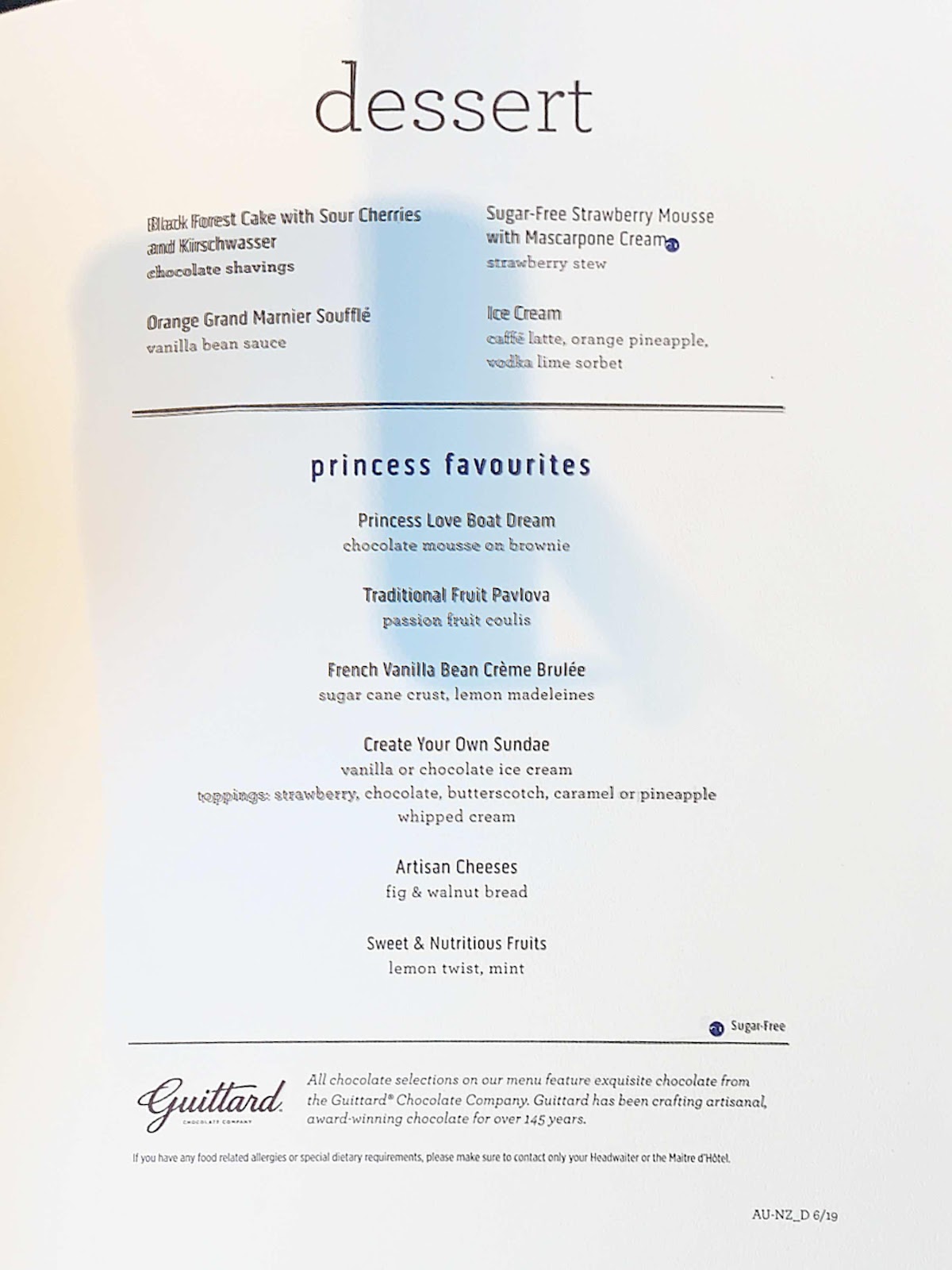 dessert

Black Forest Cake with Sour Cherries and Kirschwasser
chocolate shavings

Orange Grand Marnier Soufflé
vanilla bean sauce

Sugar-Free Strawberry Mousse with Mascarpone Cream
strawberry stew

Ice Cream
caffè latte, orange pineapple, vodka lime sorbet

princess favourites

Princess Love Boat Dream
chocolate mousse on brownie

Traditional Fruit Pavlova
passion fruit coulis

French Vanilla Bean Crème Brulée
sugar cane crust, lemon madeleines

Create Your Own Sundae
vanilla or chocolate ice cream
toppings: strawberry, chocolate, butterscotch, caramel or pineapple
whipped cream

Artisan Cheeses
fig & walnut bread

Sweet & Nutritious Fruits
lemon twist, mint

Sugar-Free

Guittard
CHOCOLATE COMPANY

All chocolate selections on our menu feature exquisite chocolate from the Guittard® Chocolate Company. Guittard has been crafting artisanal, award-winning chocolate for over 145 years.

If you have any food related allergies or special dietary requirements, please make sure to contact only your Headwaiter or the Maitre d'Hôtel.

AU-NZ_D 6/19